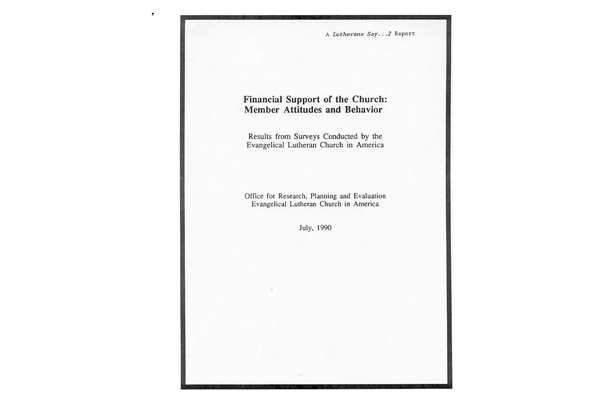 A Lutherans Say...2 Report

Financial Support of the Church:
Member Attitudes and Behavior

Results from Surveys Conducted by the
Evangelical Lutheran Church in America

Office for Research, Planning and Evaluation
Evangelical Lutheran Church in America

July, 1990